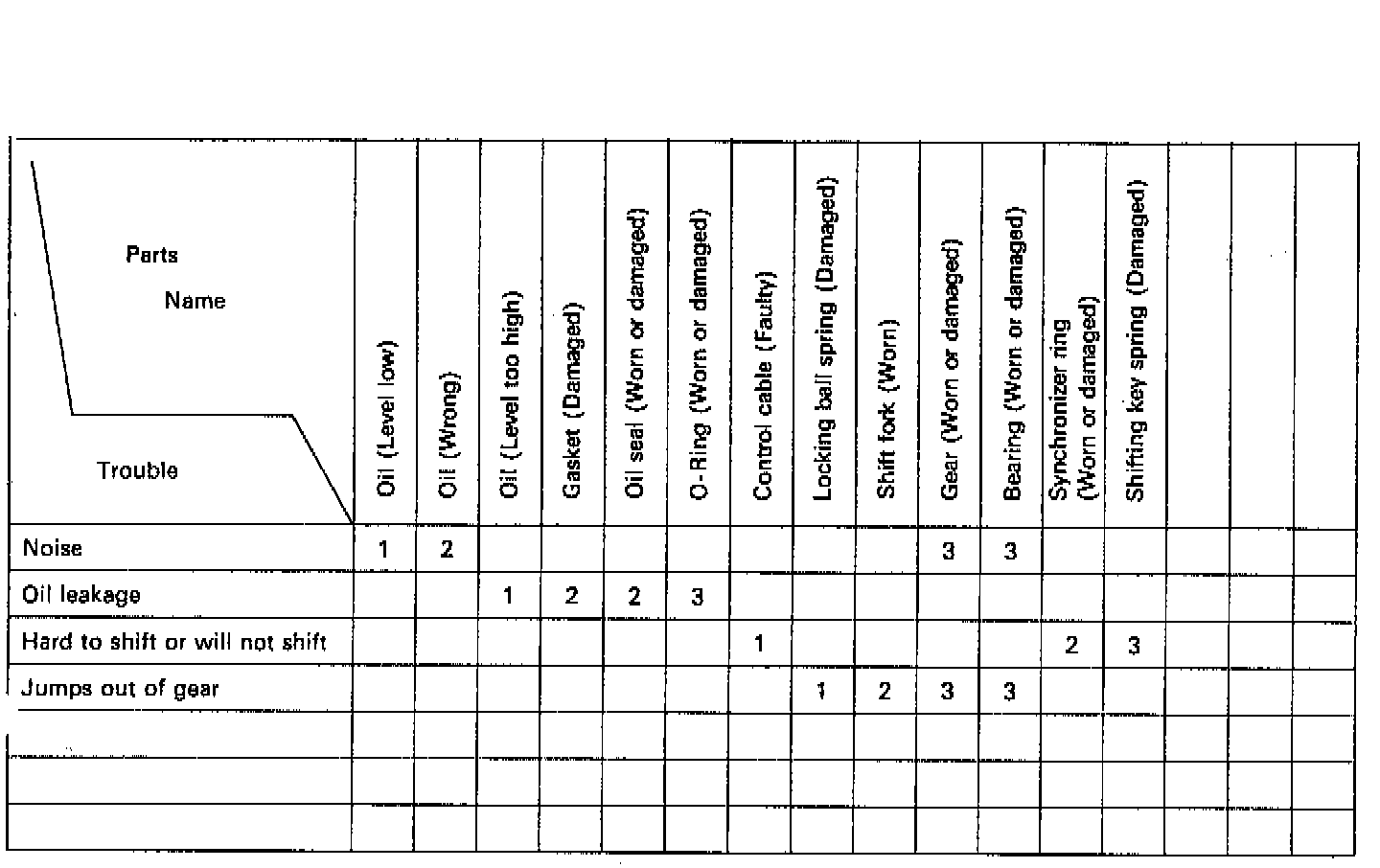 | Parts Name / Trouble | Oil (Level low) | Oil (Wrong) | Oil (Level too high) | Gasket (Damaged) | Oil seal (Worn or damaged) | O-Ring (Worn or damaged) | Control cable (Faulty) | Locking ball spring (Damaged) | Shift fork (Worn) | Gear (Worn or damaged) | Bearing (Worn or damaged) | Synchronizer ring (Worn or damaged) | Shifting key spring (Damaged) | | | |
|---|---|---|---|---|---|---|---|---|---|---|---|---|---|---|---|---|
| Noise | 1 | 2 | | | | | | | | 3 | 3 | | | | | |
| Oil leakage | | | 1 | 2 | 2 | 3 | | | | | | | | | | |
| Hard to shift or will not shift | | | | | | | 1 | | | | | 2 | 3 | | | |
| Jumps out of gear | | | | | | | | 1 | 2 | 3 | 3 | | | | | |
| | | | | | | | | | | | | | | | | |
| | | | | | | | | | | | | | | | | |
| | | | | | | | | | | | | | | | | |